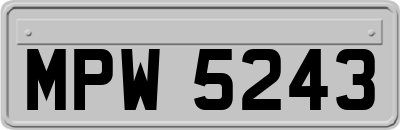 MPW 5243